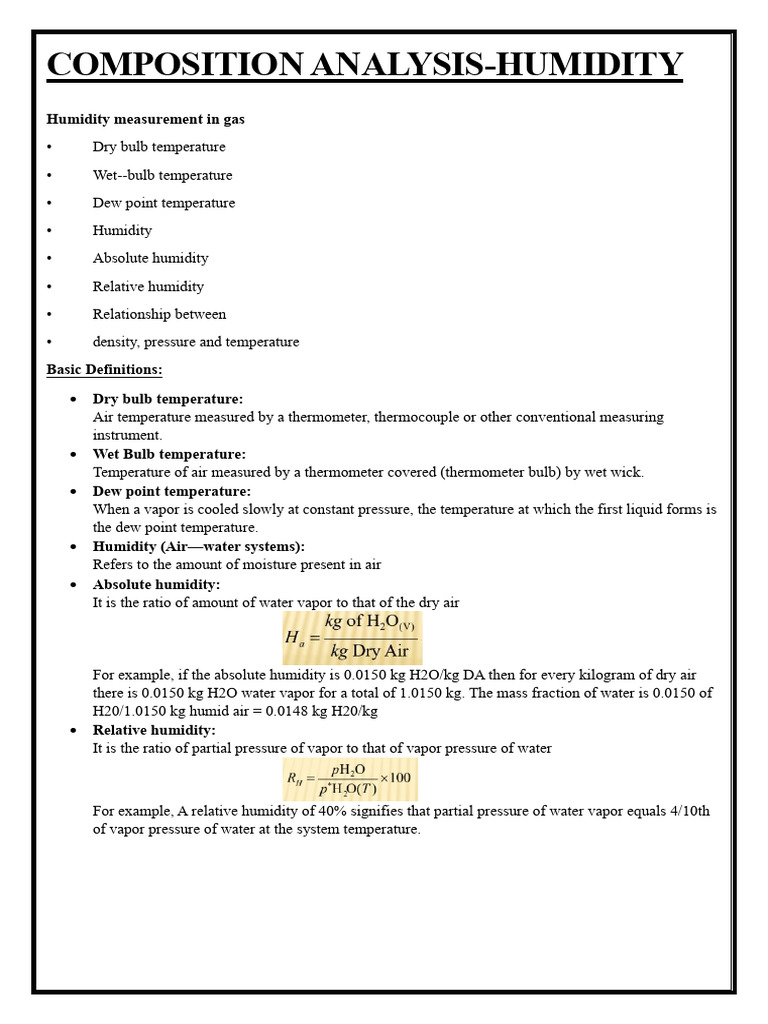 COMPOSITION ANALYSIS-HUMIDITY

Humidity measurement in gas

• Dry bulb temperature
• Wet--bulb temperature
• Dew point temperature
• Humidity
• Absolute humidity
• Relative humidity
• Relationship between
• density, pressure and temperature

Basic Definitions:

• Dry bulb temperature:
Air temperature measured by a thermometer, thermocouple or other conventional measuring instrument.
• Wet Bulb temperature:
Temperature of air measured by a thermometer covered (thermometer bulb) by wet wick.
• Dew point temperature:
When a vapor is cooled slowly at constant pressure, the temperature at which the first liquid forms is the dew point temperature.
• Humidity (Air—water systems):
Refers to the amount of moisture present in air
• Absolute humidity:
It is the ratio of amount of water vapor to that of the dry air

$H_a = \frac{kg \text{ of } H_2O_{(V)}}{kg \text{ Dry Air}}$

For example, if the absolute humidity is 0.0150 kg H2O/kg DA then for every kilogram of dry air there is 0.0150 kg H2O water vapor for a total of 1.0150 kg. The mass fraction of water is 0.0150 of H20/1.0150 kg humid air = 0.0148 kg H20/kg
• Relative humidity:
It is the ratio of partial pressure of vapor to that of vapor pressure of water

$R_H = \frac{pH_2O}{p^*H_2O(T)} \times 100$

For example, A relative humidity of 40% signifies that partial pressure of water vapor equals 4/10th of vapor pressure of water at the system temperature.